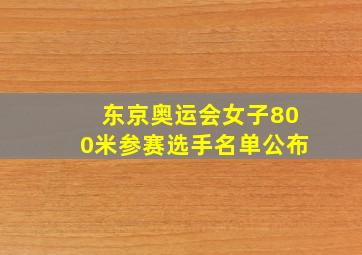 东京奥运会女子800米参赛选手名单公布